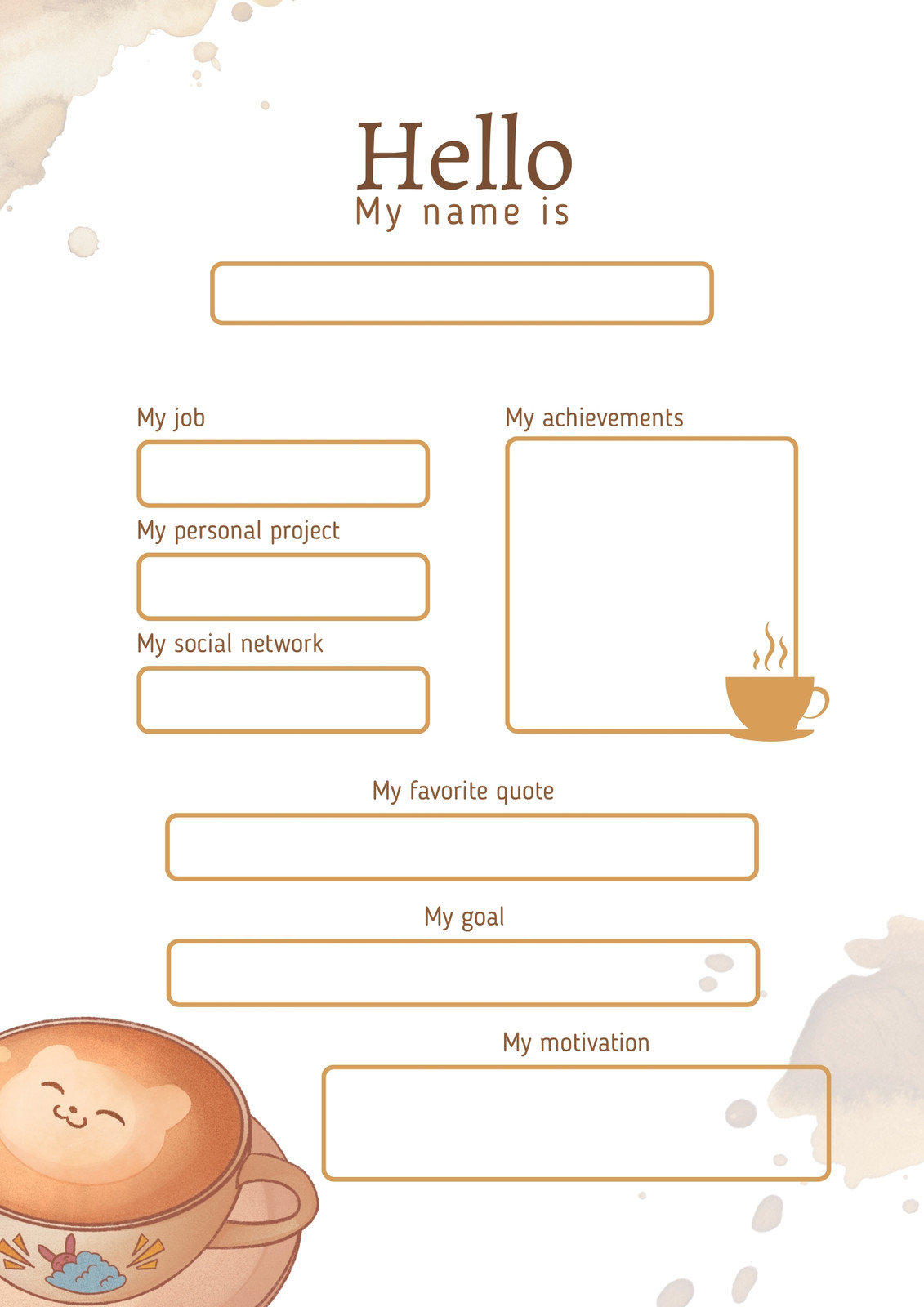 Hello
My name is

My job

My personal project

My social network

My achievements

My favorite quote

My goal

My motivation